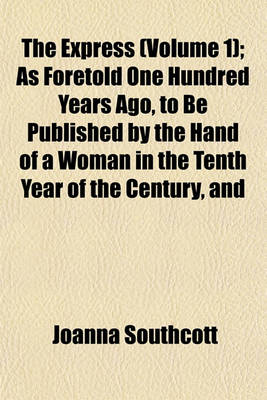 The Express (Volume 1); As Foretold One Hundred Years Ago, to Be Published by the Hand of a Woman in the Tenth Year of the Century, and

Joanna Southcott